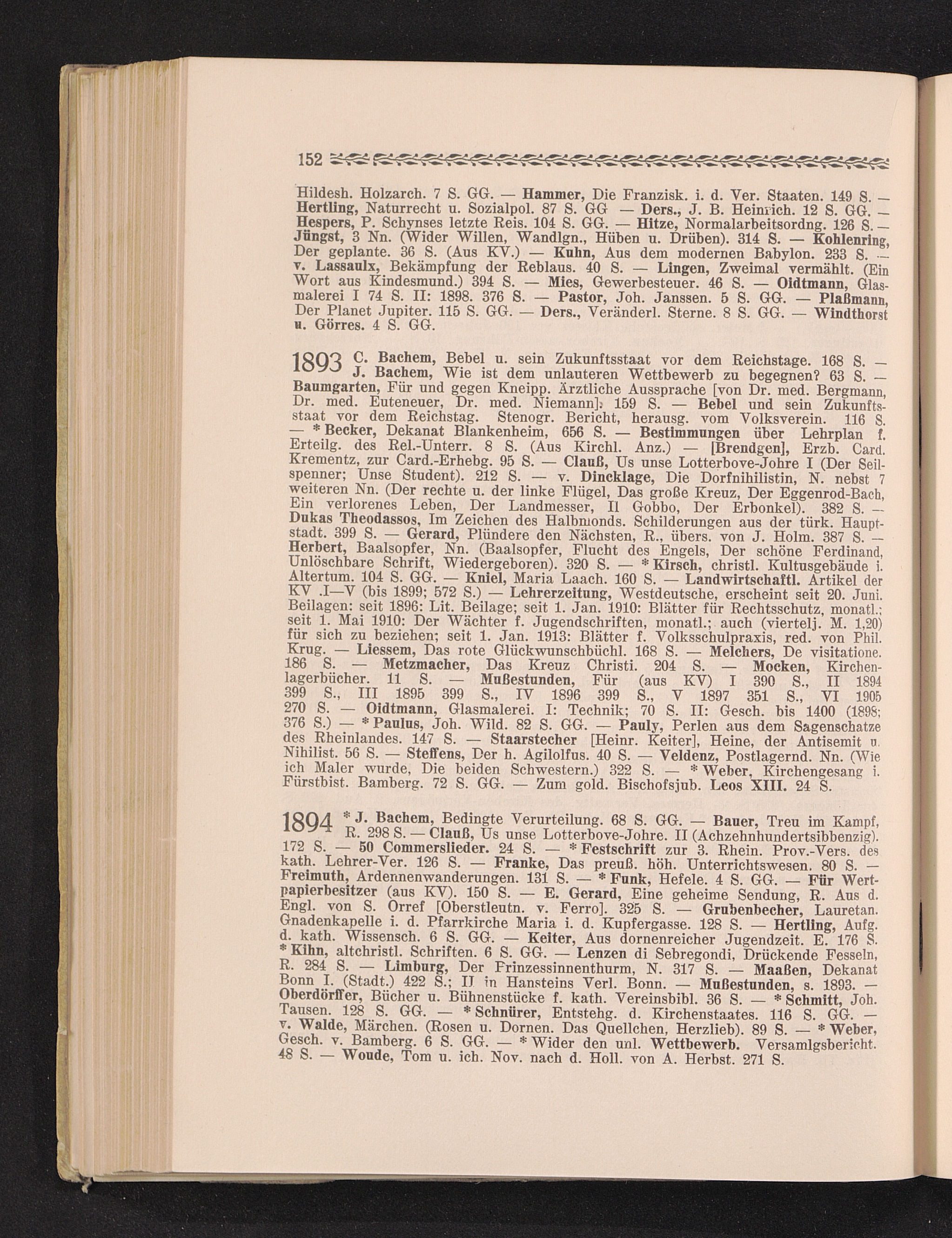 152

Hildesh. Holzarch. 7 S. GG. — Hammer, Die Franzisk. i. d. Ver. Staaten. 149 S. — Hertling, Naturrecht u. Sozialpol. 87 S. GG — Ders., J. B. Heinrich. 12 S. GG. — Hespers, P. Schynses letzte Reis. 104 S. GG. — Hitze, Normalarbeitsordng. 126 S. — Jüngst, 3 Nn. (Wider Willen, Wandlgn., Hüben u. Drüben). 314 S. — Kohlenring, Der geplante. 36 S. (Aus KV.) — Kuhn, Aus dem modernen Babylon. 233 S. — v. Lassaulx, Bekämpfung der Reblaus. 40 S. — Lingen, Zweimal vermählt. (Ein Wort aus Kindesmund.) 394 S. — Mies, Gewerbesteuer. 46 S. — Oidtmann, Glasmalerei I 74 S. II: 1898. 376 S. — Pastor, Joh. Janssen. 5 S. GG. — Plaßmann, Der Planet Jupiter. 115 S. GG. — Ders., Veränderl. Sterne. 8 S. GG. — Windthorst u. Görres. 4 S. GG.

1893 C. Bachem, Bebel u. sein Zukunftsstaat vor dem Reichstage. 168 S. — J. Bachem, Wie ist dem unlauteren Wettbewerb zu begegnen? 63 S. — Baumgarten, Für und gegen Kneipp. Ärztliche Aussprache [von Dr. med. Bergmann, Dr. med. Euteneuer, Dr. med. Niemann]. 159 S. — Bebel und sein Zukunftsstaat vor dem Reichstag. Stenogr. Bericht, herausg. vom Volksverein. 116 S. — * Becker, Dekanat Blankenheim, 656 S. — Bestimmungen über Lehrplan f. Erteilg. des Rel.-Unterr. 8 S. (Aus Kirchl. Anz.) — [Brendgen], Erzb. Card. Krementz, zur Card.-Erhebg. 95 S. — Clauß, Us unse Lotterbove-Johre I (Der Seilspenner; Unse Student). 212 S. — v. Dincklage, Die Dorfnihilistin, N. nebst 7 weiteren Nn. (Der rechte u. der linke Flügel, Das große Kreuz, Der Eggenrod-Bach, Ein verlorenes Leben, Der Landmesser, Il Gobbo, Der Erbonkel). 382 S. — Dukas Theodassos, Im Zeichen des Halbmonds. Schilderungen aus der türk. Hauptstadt. 399 S. — Gerard, Plündere den Nächsten, R., übers. von J. Holm. 387 S. — Herbert, Baalsopfer, Nn. (Baalsopfer, Flucht des Engels, Der schöne Ferdinand, Unlöschbare Schrift, Wiedergeboren). 320 S. — * Kirsch, christl. Kultusgebäude i. Altertum. 104 S. GG. — Kniel, Maria Laach. 160 S. — Landwirtschaftl. Artikel der KV .I—V (bis 1899; 572 S.) — Lehrerzeitung, Westdeutsche, erscheint seit 20. Juni. Beilagen: seit 1896: Lit. Beilage; seit 1. Jan. 1910: Blätter für Rechtsschutz, monatl.; seit 1. Mai 1910: Der Wächter f. Jugendschriften, monatl.; auch (viertelj. M. 1,20) für sich zu beziehen; seit 1. Jan. 1913: Blätter f. Volksschulpraxis, red. von Phil. Krug. — Liessem, Das rote Glückwunschbüchl. 168 S. — Melchers, De visitatione. 186 S. — Metzmacher, Das Kreuz Christi. 204 S. — Mocken, Kirchenlagerbücher. 11 S. — Mußestunden, Für (aus KV) I 390 S., II 1894 399 S., III 1895 399 S., IV 1896 399 S., V 1897 351 S., VI 1905 270 S. — Oidtmann, Glasmalerei. I: Technik; 70 S. II: Gesch. bis 1400 (1898; 376 S.) — * Paulus, Joh. Wild. 82 S. GG. — Pauly, Perlen aus dem Sagenschatze des Rheinlandes. 147 S. — Staarstecher [Heinr. Keiter], Heine, der Antisemit u. Nihilist. 56 S. — Steffens, Der h. Agilolfus. 40 S. — Veldenz, Postlagernd. Nn. (Wie ich Maler wurde, Die beiden Schwestern.) 322 S. — * Weber, Kirchengesang i. Fürstbist. Bamberg. 72 S. GG. — Zum gold. Bischofsjub. Leos XIII. 24 S.

1894 * J. Bachem, Bedingte Verurteilung. 68 S. GG. — Bauer, Treu im Kampf, R. 298 S. — Clauß, Us unse Lotterbove-Johre. II (Achzehnhundertsibbenzig). 172 S. — 50 Commerslieder. 24 S. — * Festschrift zur 3. Rhein. Prov.-Vers. des kath. Lehrer-Ver. 126 S. — Franke, Das preuß. höh. Unterrichtswesen. 80 S. — Freimuth, Ardennenwanderungen. 131 S. — * Funk, Hefele. 4 S. GG. — Für Wertpapierbesitzer (aus KV). 150 S. — E. Gerard, Eine geheime Sendung, R. Aus d. Engl. von S. Orref [Oberstleutn. v. Ferro]. 325 S. — Grubenbecher, Lauretan. Gnadenkapelle i. d. Pfarrkirche Maria i. d. Kupfergasse. 128 S. — Hertling, Aufg. d. kath. Wissensch. 6 S. GG. — Keiter, Aus dornenreicher Jugendzeit. E. 176 S. * Kihn, altchristl. Schriften. 6 S. GG. — Lenzen di Sebregondi, Drückende Fesseln, R. 284 S. — Limburg, Der Prinzessinnenthurm, N. 317 S. — Maaßen, Dekanat Bonn I. (Stadt.) 422 S.; II in Hansteins Verl. Bonn. — Mußestunden, s. 1893. — Oberdörffer, Bücher u. Bühnenstücke f. kath. Vereinsbibl. 36 S. — * Schmitt, Joh. Tausen. 128 S. GG. — * Schnürer, Entstehg. d. Kirchenstaates. 116 S. GG. — v. Walde, Märchen. (Rosen u. Dornen. Das Quellchen, Herzlieb). 89 S. — * Weber, Gesch. v. Bamberg. 6 S. GG. — * Wider den unl. Wettbewerb. Versamlgsbericht. 48 S. — Woude, Tom u. ich. Nov. nach d. Holl. von A. Herbst. 271 S.